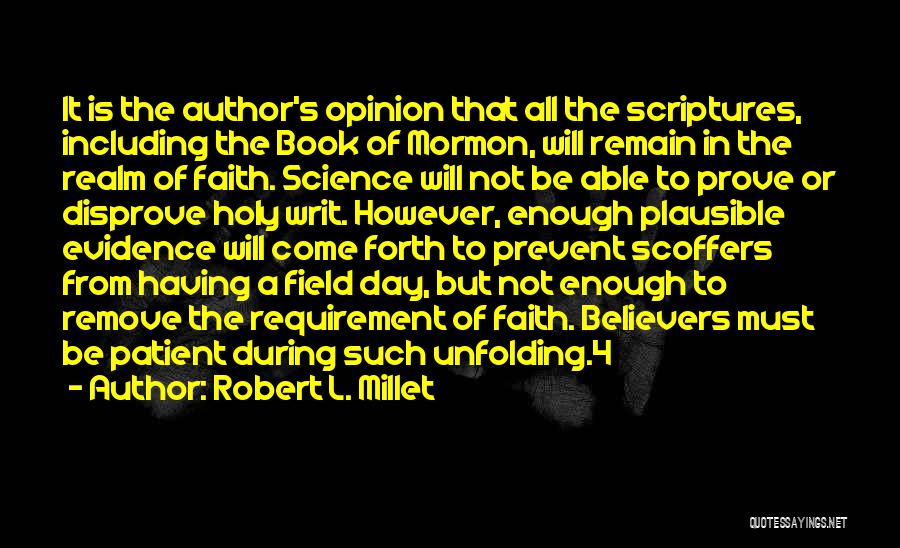 It is the author's opinion that all the scriptures, including the Book of Mormon, will remain in the realm of faith. Science will not be able to prove or disprove holy writ. However, enough plausible evidence will come forth to prevent scoffers from having a field day, but not enough to remove the requirement of faith. Believers must be patient during such unfolding.4

- Author: Robert L. Millet

QUOTESSAYINGS.NET